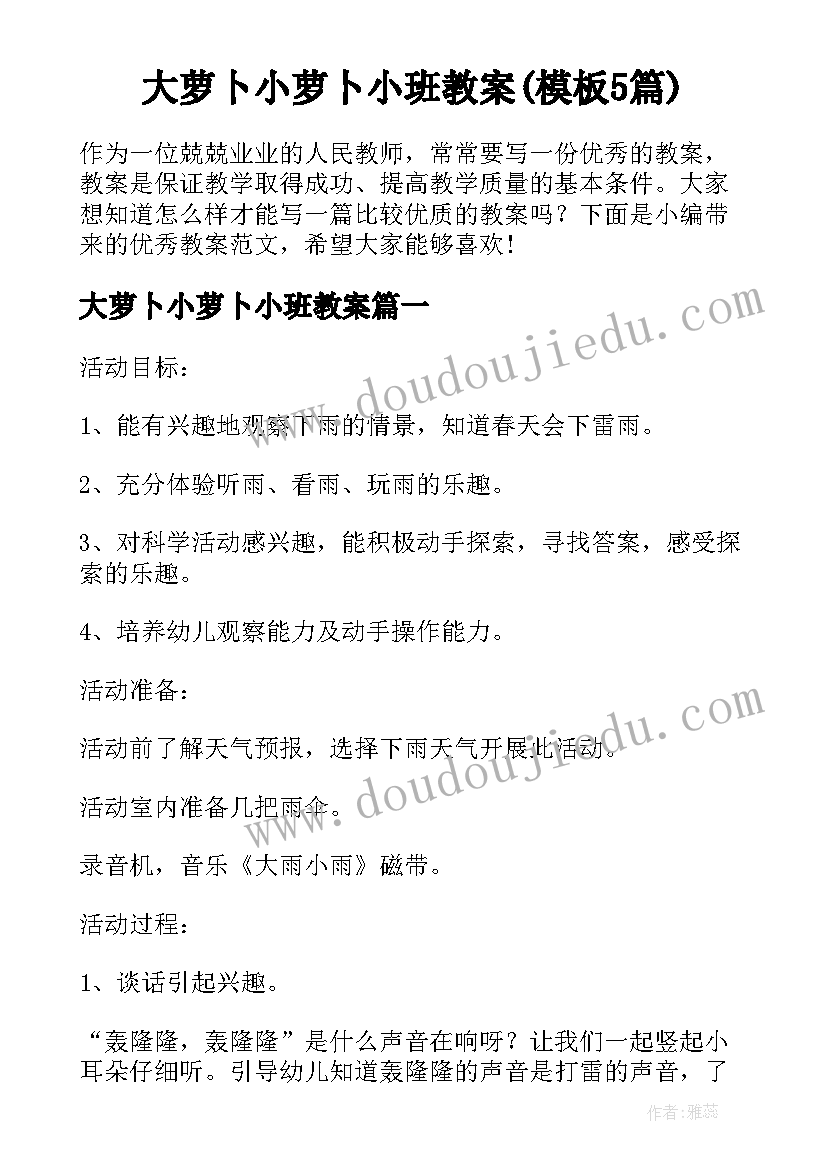 大萝卜小萝卜小班教案(模板5篇)

作为一位兢兢业业的人民教师，常常要写一份优秀的教案，教案是保证教学取得成功、提高教学质量的基本条件。大家想知道怎么样才能写一篇比较优质的教案吗？下面是小编带来的优秀教案范文，希望大家能够喜欢！

大萝卜小萝卜小班教案篇一

www.doudoujiedu.com

活动目标：

1、能有兴趣地观察下雨的情景，知道春天会下雷雨。

2、充分体验听雨、看雨、玩雨的乐趣。

3、对科学活动感兴趣，能积极动手探索，寻找答案，感受探索的乐趣。

4、培养幼儿观察能力及动手操作能力。

活动准备：

www.doudoujiedu.com

活动前了解天气预报，选择下雨天气开展此活动。

活动室内准备几把雨伞。

录音机，音乐《大雨小雨》磁带。

活动过程：

1、谈话引起兴趣。

“轰隆隆，轰隆隆”是什么声音在响呀？让我们一起竖起小耳朵仔细听。引导幼儿知道轰隆隆的声音是打雷的声音，了

作者：雅蕊